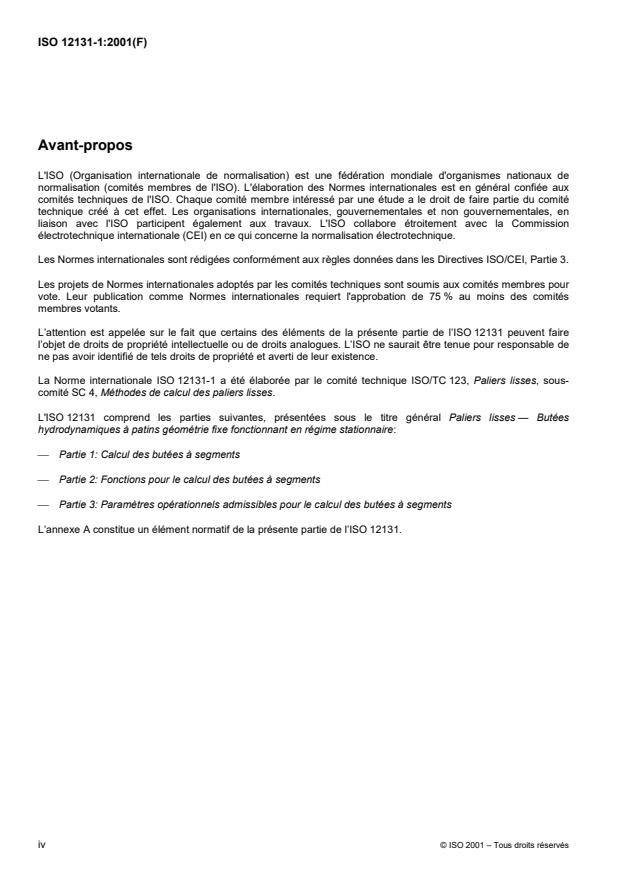 ISO 12131-1:2001(F)

Avant-propos

L'ISO (Organisation internationale de normalisation) est une fédération mondiale d'organismes nationaux de normalisation (comités membres de l'ISO). L'élaboration des Normes internationales est en général confiée aux comités techniques de l'ISO. Chaque comité membre intéressé par une étude a le droit de faire partie du comité technique créé à cet effet. Les organisations internationales, gouvernementales et non gouvernementales, en liaison avec l'ISO participent également aux travaux. L'ISO collabore étroitement avec la Commission électrotechnique internationale (CEI) en ce qui concerne la normalisation électrotechnique.

Les Normes internationales sont rédigées conformément aux règles données dans les Directives ISO/CEI, Partie 3.

Les projets de Normes internationales adoptés par les comités techniques sont soumis aux comités membres pour vote. Leur publication comme Normes internationales requiert l'approbation de 75 % au moins des comités membres votants.

L'attention est appelée sur le fait que certains des éléments de la présente partie de l'ISO 12131 peuvent faire l'objet de droits de propriété intellectuelle ou de droits analogues. L'ISO ne saurait être tenue pour responsable de ne pas avoir identifié de tels droits de propriété et averti de leur existence.

La Norme internationale ISO 12131-1 a été élaborée par le comité technique ISO/TC 123, Paliers lisses, sous-comité SC 4, Méthodes de calcul des paliers lisses.

L'ISO 12131 comprend les parties suivantes, présentées sous le titre général Paliers lisses — Butées hydrodynamiques à patins géométrie fixe fonctionnant en régime stationnaire:

— Partie 1: Calcul des butées à segments

— Partie 2: Fonctions pour le calcul des butées à segments

— Partie 3: Paramètres opérationnels admissibles pour le calcul des butées à segments

L'annexe A constitue un élément normatif de la présente partie de l'ISO 12131.

iv

© ISO 2001 – Tous droits réservés